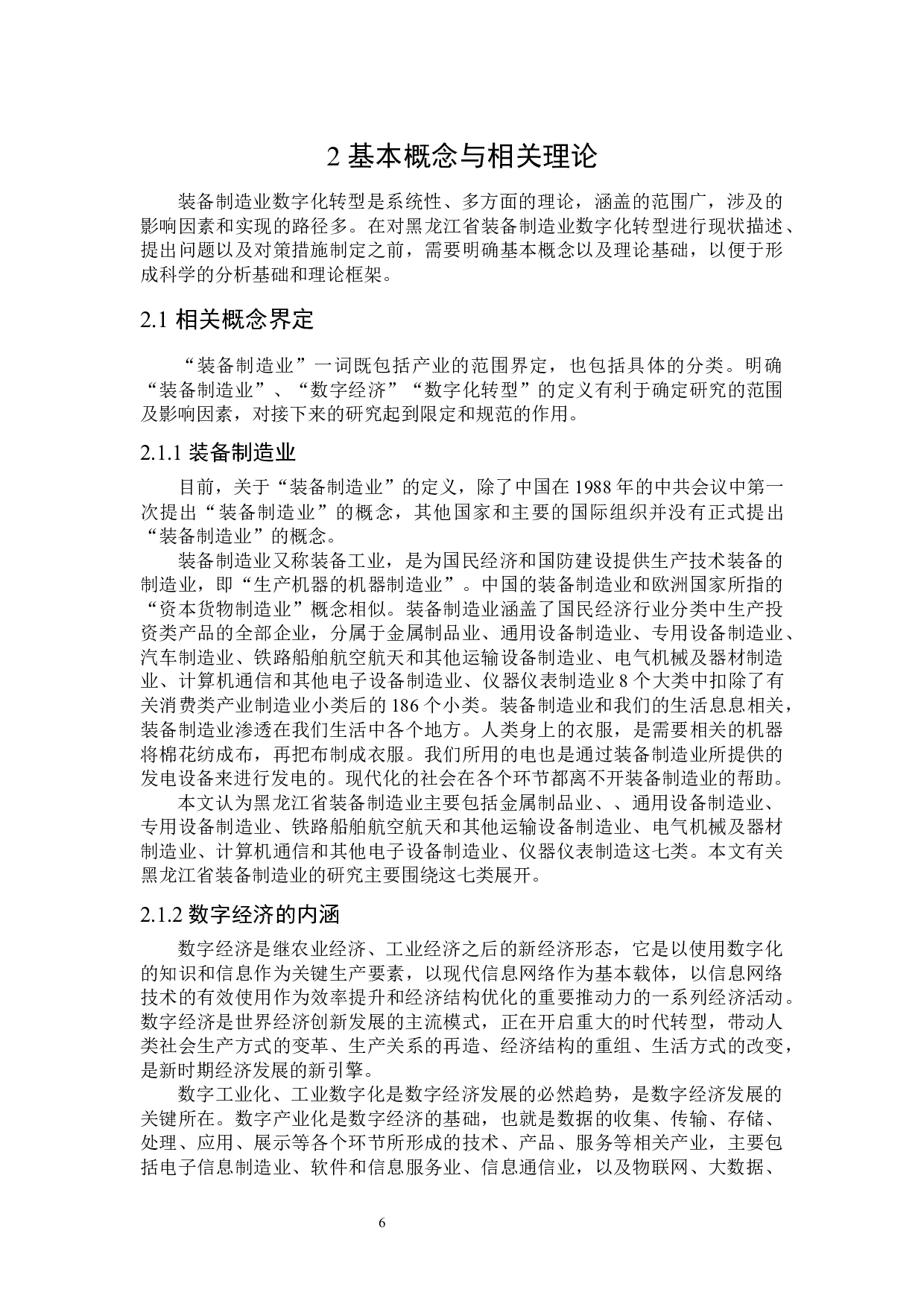 2 基本概念与相关理论

装备制造业数字化转型是系统性、多方面的理论，涵盖的范围广，涉及的影响因素和实现的路径多。在对黑龙江省装备制造业数字化转型进行现状描述、提出问题以及对策措施制定之前，需要明确基本概念以及理论基础，以便于形成科学的分析基础和理论框架。

2.1 相关概念界定

“装备制造业”一词既包括产业的范围界定，也包括具体的分类。明确“装备制造业”、“数字经济”“数字化转型”的定义有利于确定研究的范围及影响因素，对接下来的研究起到限定和规范的作用。

2.1.1 装备制造业

目前，关于“装备制造业”的定义，除了中国在 1988 年的中共会议中第一次提出“装备制造业”的概念，其他国家和主要的国际组织并没有正式提出“装备制造业”的概念。

装备制造业又称装备工业，是为国民经济和国防建设提供生产技术装备的制造业，即“生产机器的机器制造业”。中国的装备制造业和欧洲国家所指的“资本货物制造业”概念相似。装备制造业涵盖了国民经济行业分类中生产投资类产品的全部企业，分属于金属制品业、通用设备制造业、专用设备制造业、汽车制造业、铁路船舶航空航天和其他运输设备制造业、电气机械及器材制造业、计算机通信和其他电子设备制造业、仪器仪表制造业 8 个大类中扣除了有关消费类产业制造业小类后的 186 个小类。装备制造业和我们的生活息息相关，装备制造业渗透在我们生活中各个地方。人类身上的衣服，是需要相关的机器将棉花纺成布，再把布制成衣服。我们所用的电也是通过装备制造业所提供的发电设备来进行发电的。现代化的社会在各个环节都离不开装备制造业的帮助。

本文认为黑龙江省装备制造业主要包括金属制品业、、通用设备制造业、专用设备制造业、铁路船舶航空航天和其他运输设备制造业、电气机械及器材制造业、计算机通信和其他电子设备制造业、仪器仪表制造这七类。本文有关黑龙江省装备制造业的研究主要围绕这七类展开。

2.1.2 数字经济的内涵

数字经济是继农业经济、工业经济之后的新经济形态，它是以使用数字化的知识和信息作为关键生产要素，以现代信息网络作为基本载体，以信息网络技术的有效使用作为效率提升和经济结构优化的重要推动力的一系列经济活动。数字经济是世界经济创新发展的主流模式，正在开启重大的时代转型，带动人类社会生产方式的变革、生产关系的再造、经济结构的重组、生活方式的改变，是新时期经济发展的新引擎。

数字工业化、工业数字化是数字经济发展的必然趋势，是数字经济发展的关键所在。数字产业化是数字经济的基础，也就是数据的收集、传输、存储、处理、应用、展示等各个环节所形成的技术、产品、服务等相关产业，主要包括电子信息制造业、软件和信息服务业、信息通信业，以及物联网、大数据、

6